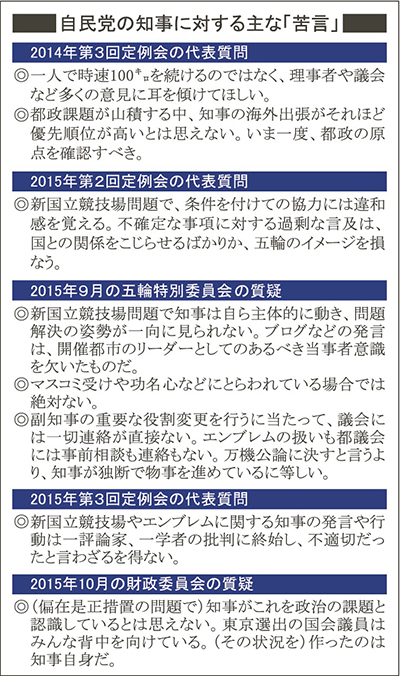 自民党の知事に対する主な「苦言」

2014年第3回定例会の代表質問

◎一人で時速100キロを続けるのではなく、理事者や議会など多くの意見に耳を傾けてほしい。

◎都政課題が山積する中、知事の海外出張がそれほど優先順位が高いとは思えない。いま一度、都政の原点を確認すべき。

2015年第2回定例会の代表質問

◎新国立競技場問題で、条件を付けての協力には違和感を覚える。不確定な事項に対する過剰な言及は、国との関係をこじらせるばかりか、五輪のイメージを損なう。

2015年9月の五輪特別委員会の質疑

◎新国立競技場問題で知事は自ら主体的に動き、問題解決の姿勢が一向に見られない。ブログなどの発言は、開催都市のリーダーとしてのあるべき当事者意識を欠いたものだ。

◎マスコミ受けや功名心などにとらわれている場合では絶対ない。

◎副知事の重要な役割変更を行うに当たって、議会には一切連絡が直接ない。エンブレムの扱いも都議会には事前相談も連絡もない。万機公論に決すと言うより、知事が独断で物事を進めているに等しい。

2015年第3回定例会の代表質問

◎新国立競技場やエンブレムに関する知事の発言や行動は一評論家、一学者の批判に終始し、不適切だったと言わざるを得ない。

2015年10月の財政委員会の質疑

◎(偏在是正措置の問題で)知事がこれを政治の課題と認識しているとは思えない。東京選出の国会議員はみんな背中を向けている。(その状況を)作ったのは知事自身だ。